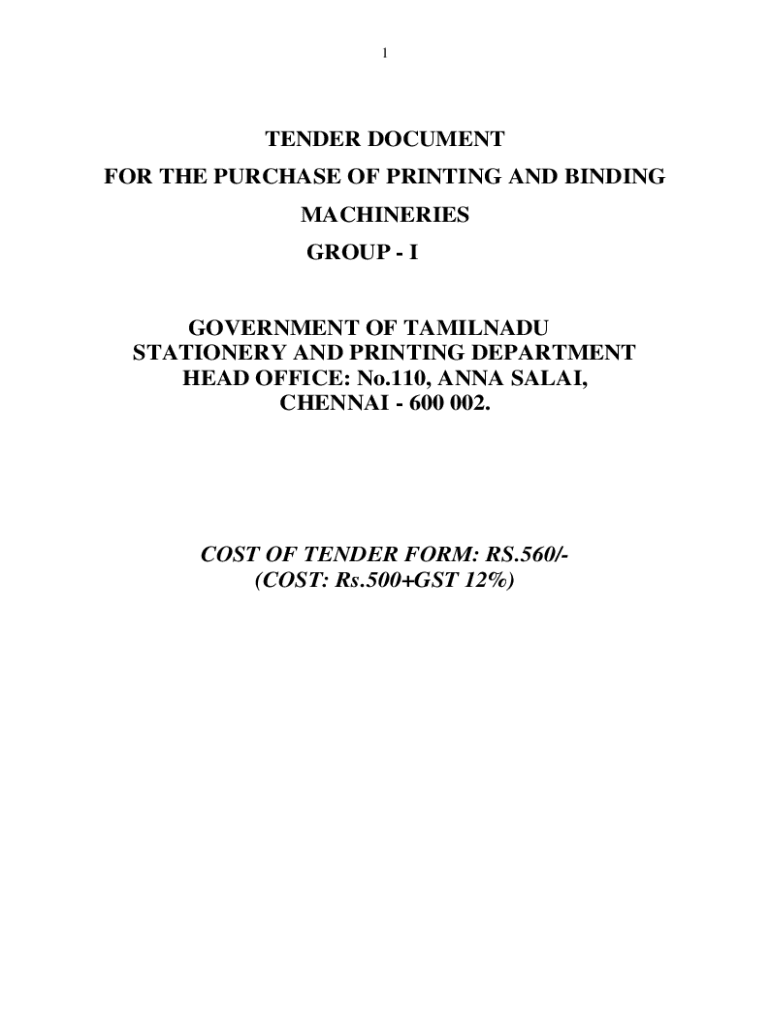 1

TENDER DOCUMENT
FOR THE PURCHASE OF PRINTING AND BINDING MACHINERIES
GROUP - I

GOVERNMENT OF TAMILNADU
STATIONERY AND PRINTING DEPARTMENT
HEAD OFFICE: No.110, ANNA SALAI,
CHENNAI - 600 002.

COST OF TENDER FORM: RS.560/-
(COST: Rs.500+GST 12%)